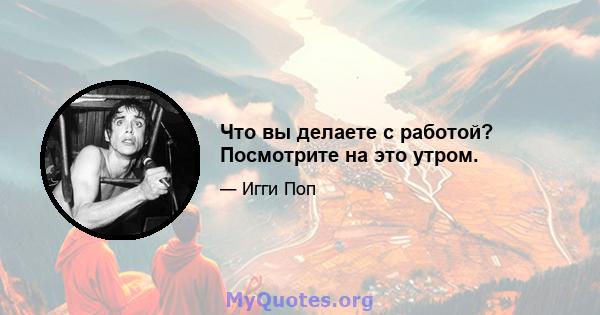 Что вы делаете с работой? Посмотрите на это утром.

— Игги Поп

MyQuotes.org